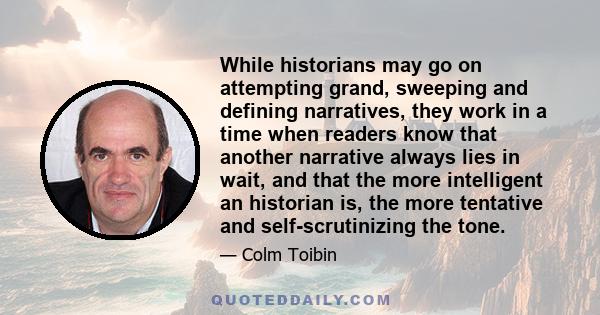 While historians may go on attempting grand, sweeping and defining narratives, they work in a time when readers know that another narrative always lies in wait, and that the more intelligent an historian is, the more tentative and self-scrutinizing the tone.

— Colm Toibin

QUOTEDDAILY.COM